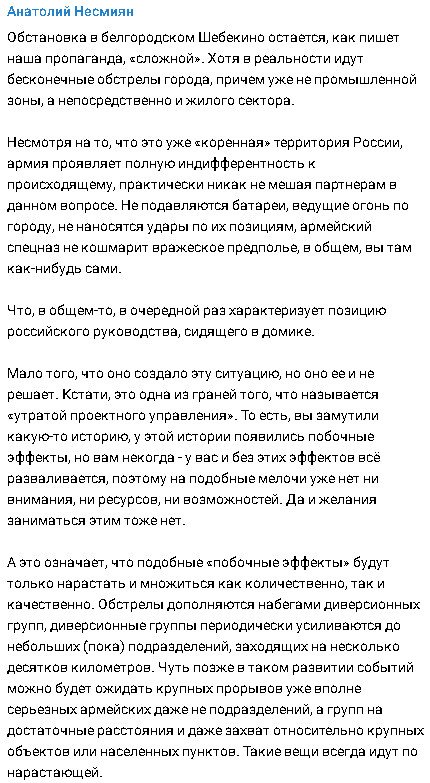 Анатолий Несмиян

Обстановка в белгородском Шебекино остается, как пишет наша пропаганда, «сложной». Хотя в реальности идут бесконечные обстрелы города, причем уже не промышленной зоны, а непосредственно и жилого сектора.

Несмотря на то, что это уже «коренная» территория России, армия проявляет полную индифферентность к происходящему, практически никак не мешая партнерам в данном вопросе. Не подавляются батареи, ведущие огонь по городу, не наносятся удары по их позициям, армейский спецназ не кошмарит вражеское предполье, в общем, вы там как-нибудь сами.

Что, в общем-то, в очередной раз характеризует позицию российского руководства, сидящего в домике.

Мало того, что оно создало эту ситуацию, но оно ее и не решает. Кстати, это одна из граней того, что называется «утратой проектного управления». То есть, вы замутили какую-то историю, у этой истории появились побочные эффекты, но вам некогда - у вас и без этих эффектов всё разваливается, поэтому на подобные мелочи уже нет ни внимания, ни ресурсов, ни возможностей. Да и желания заниматься этим тоже нет.

А это означает, что подобные «побочные эффекты» будут только нарастать и множиться как количественно, так и качественно. Обстрелы дополняются набегами диверсионных групп, диверсионные группы периодически усиливаются до небольших (пока) подразделений, заходящих на несколько десятков километров. Чуть позже в таком развитии событий можно будет ожидать крупных прорывов уже вполне серьезных армейских даже не подразделений, а групп на достаточные расстояния и даже захват относительно крупных объектов или населенных пунктов. Такие вещи всегда идут по нарастающей.